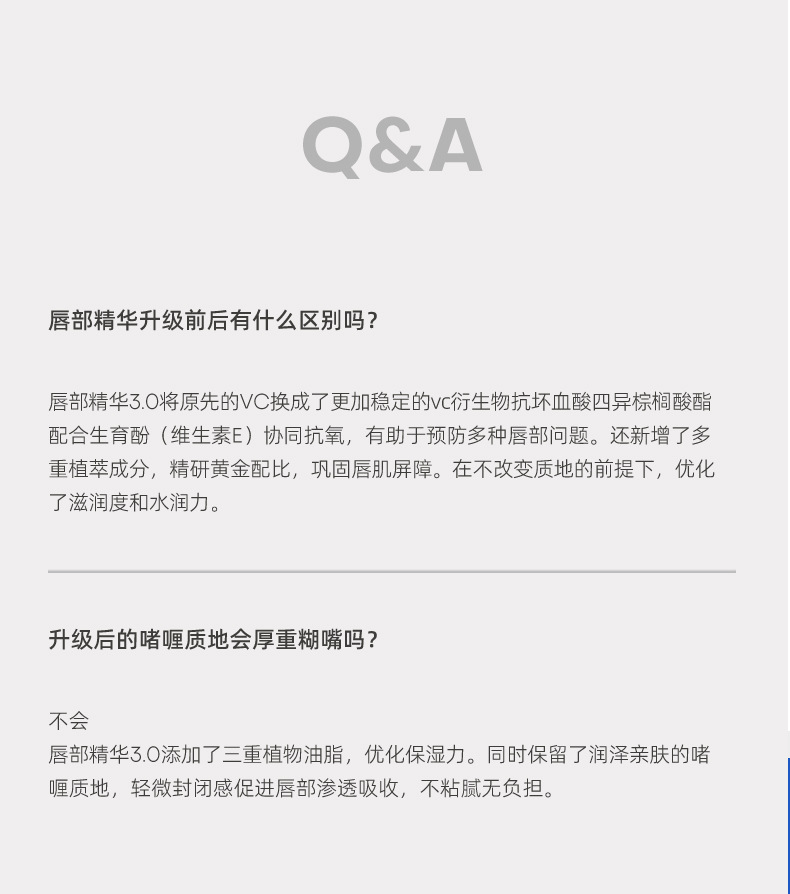 Q&A

唇部精华升级前后有什么区别吗?

唇部精华3.0将原先的VC换成了更加稳定的vc衍生物抗坏血酸四异棕榈酸酯配合生育酚（维生素E）协同抗氧，有助于预防多种唇部问题。还新增了多重植萃成分，精研黄金配比，巩固唇肌屏障。在不改变质地的前提下，优化了滋润度和水润力。

升级后的啫喱质地会厚重糊嘴吗?

不会
唇部精华3.0添加了三重植物油脂，优化保湿力。同时保留了润泽亲肤的啫喱质地，轻微封闭感促进唇部渗透吸收，不粘腻无负担。